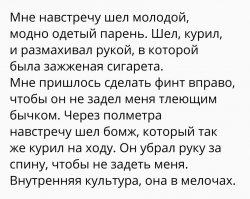 Мне навстречу шел молодой, модно одетый парень. Шел, курил, и размахивал рукой, в которой была зажженая сигарета.
Мне пришлось сделать финт вправо, чтобы он не задел меня тлеющим бычком. Через полметра навстречу шел бомж, который так же курил на ходу. Он убрал руку за спину, чтобы не задеть меня.
Внутренняя культура, она в мелочах.